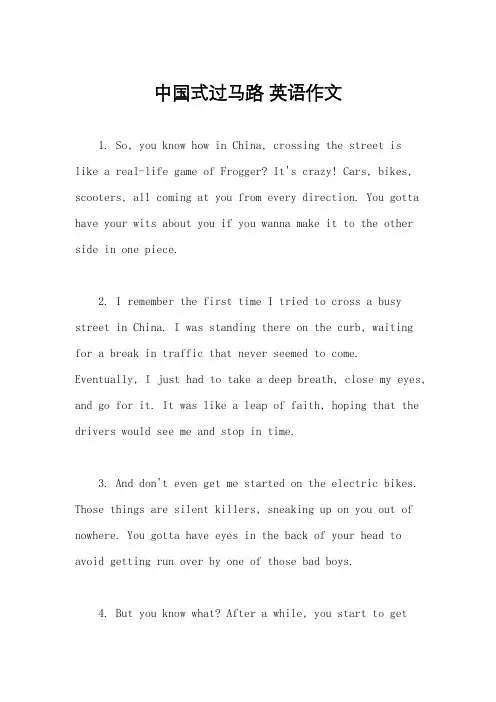 中国式过马路 英语作文

1. So, you know how in China, crossing the street is like a real-life game of Frogger? It's crazy! Cars, bikes, scooters, all coming at you from every direction. You gotta have your wits about you if you wanna make it to the other side in one piece.

2. I remember the first time I tried to cross a busy street in China. I was standing there on the curb, waiting for a break in traffic that never seemed to come. Eventually, I just had to take a deep breath, close my eyes, and go for it. It was like a leap of faith, hoping that the drivers would see me and stop in time.

3. And don't even get me started on the electric bikes. Those things are silent killers, sneaking up on you out of nowhere. You gotta have eyes in the back of your head to avoid getting run over by one of those bad boys.

4. But you know what? After a while, you start to get